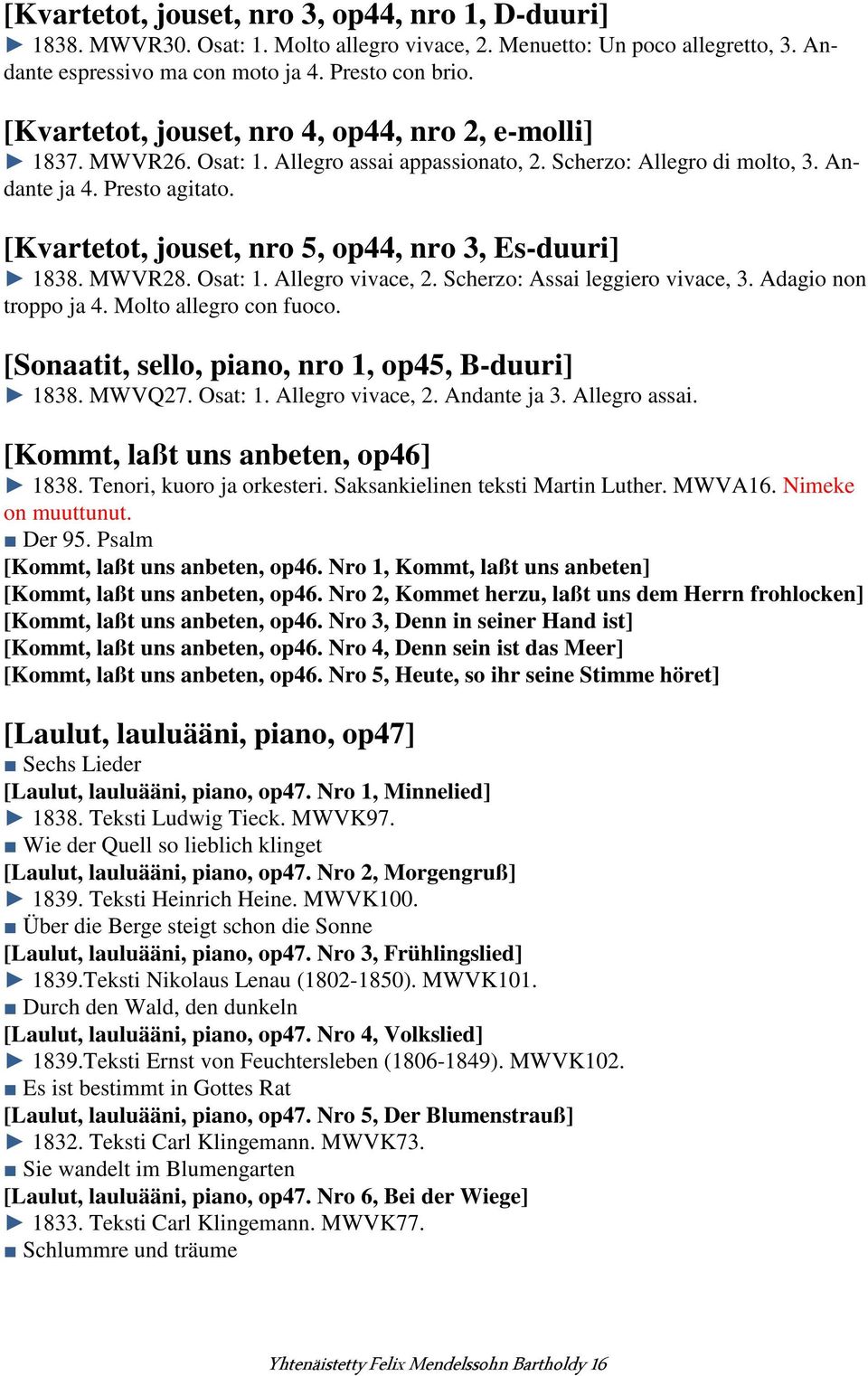 [Kvartetot, jouset, nro 3, op44, nro 1, D-duuri]
► 1838. MWVR30. Osat: 1. Molto allegro vivace, 2. Menuetto: Un poco allegretto, 3. Andante espressivo ma con moto ja 4. Presto con brio.

[Kvartetot, jouset, nro 4, op44, nro 2, e-molli]
► 1837. MWVR26. Osat: 1. Allegro assai appassionato, 2. Scherzo: Allegro di molto, 3. Andante ja 4. Presto agitato.

[Kvartetot, jouset, nro 5, op44, nro 3, Es-duuri]
► 1838. MWVR28. Osat: 1. Allegro vivace, 2. Scherzo: Assai leggiero vivace, 3. Adagio non troppo ja 4. Molto allegro con fuoco.

[Sonaatit, sello, piano, nro 1, op45, B-duuri]
► 1838. MWVQ27. Osat: 1. Allegro vivace, 2. Andante ja 3. Allegro assai.

[Kommt, laßt uns anbeten, op46]
► 1838. Tenori, kuoro ja orkesteri. Saksankielinen teksti Martin Luther. MWVA16. Nimeke on muuttunut.
■ Der 95. Psalm
[Kommt, laßt uns anbeten, op46. Nro 1, Kommt, laßt uns anbeten]
[Kommt, laßt uns anbeten, op46. Nro 2, Kommet herzu, laßt uns dem Herrn frohlocken]
[Kommt, laßt uns anbeten, op46. Nro 3, Denn in seiner Hand ist]
[Kommt, laßt uns anbeten, op46. Nro 4, Denn sein ist das Meer]
[Kommt, laßt uns anbeten, op46. Nro 5, Heute, so ihr seine Stimme höret]

[Laulut, lauluääni, piano, op47]
■ Sechs Lieder
[Laulut, lauluääni, piano, op47. Nro 1, Minnelied]
► 1838. Teksti Ludwig Tieck. MWVK97.
■ Wie der Quell so lieblich klinget
[Laulut, lauluääni, piano, op47. Nro 2, Morgengruß]
► 1839. Teksti Heinrich Heine. MWVK100.
■ Über die Berge steigt schon die Sonne
[Laulut, lauluääni, piano, op47. Nro 3, Frühlingslied]
► 1839.Teksti Nikolaus Lenau (1802-1850). MWVK101.
■ Durch den Wald, den dunkeln
[Laulut, lauluääni, piano, op47. Nro 4, Volkslied]
► 1839.Teksti Ernst von Feuchtersleben (1806-1849). MWVK102.
■ Es ist bestimmt in Gottes Rat
[Laulut, lauluääni, piano, op47. Nro 5, Der Blumenstrauß]
► 1832. Teksti Carl Klingemann. MWVK73.
■ Sie wandelt im Blumengarten
[Laulut, lauluääni, piano, op47. Nro 6, Bei der Wiege]
► 1833. Teksti Carl Klingemann. MWVK77.
■ Schlummre und träume

Yhtenäistetty Felix Mendelssohn Bartholdy 16